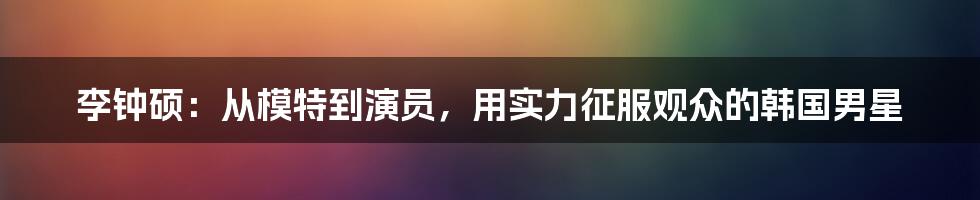 李钟硕：从模特到演员，用实力征服观众的韩国男星